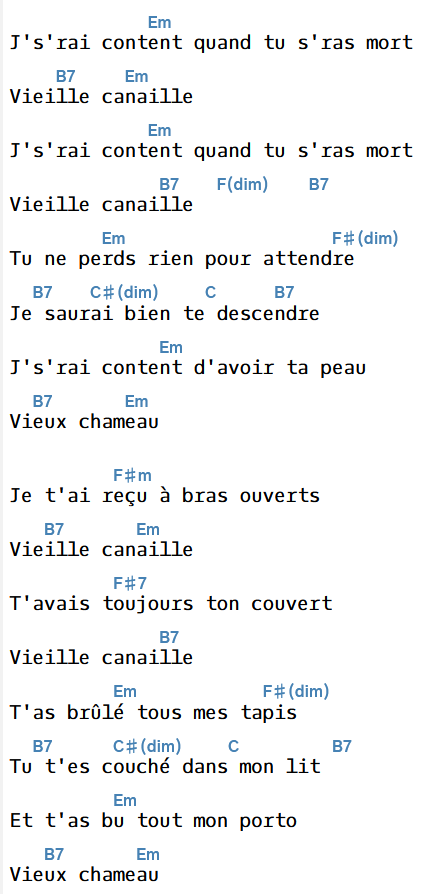 Em
J's'rai content quand tu s'ras mort

B7 Em
Vieille canaille

Em
J's'rai content quand tu s'ras mort

B7 F(dim) B7
Vieille canaille

Em F#(dim)
Tu ne perds rien pour attendre

B7 C#(dim) C B7
Je saurai bien te descendre

Em
J's'rai content d'avoir ta peau

B7 Em
Vieux chameau

F#m
Je t'ai reçu à bras ouverts

B7 Em
Vieille canaille

F#7
T'avais toujours ton couvert

B7
Vieille canaille

Em F#(dim)
T'as brûlé tous mes tapis

B7 C#(dim) C B7
Tu t'es couché dans mon lit

Em
Et t'as bu tout mon porto

B7 Em
Vieux chameau